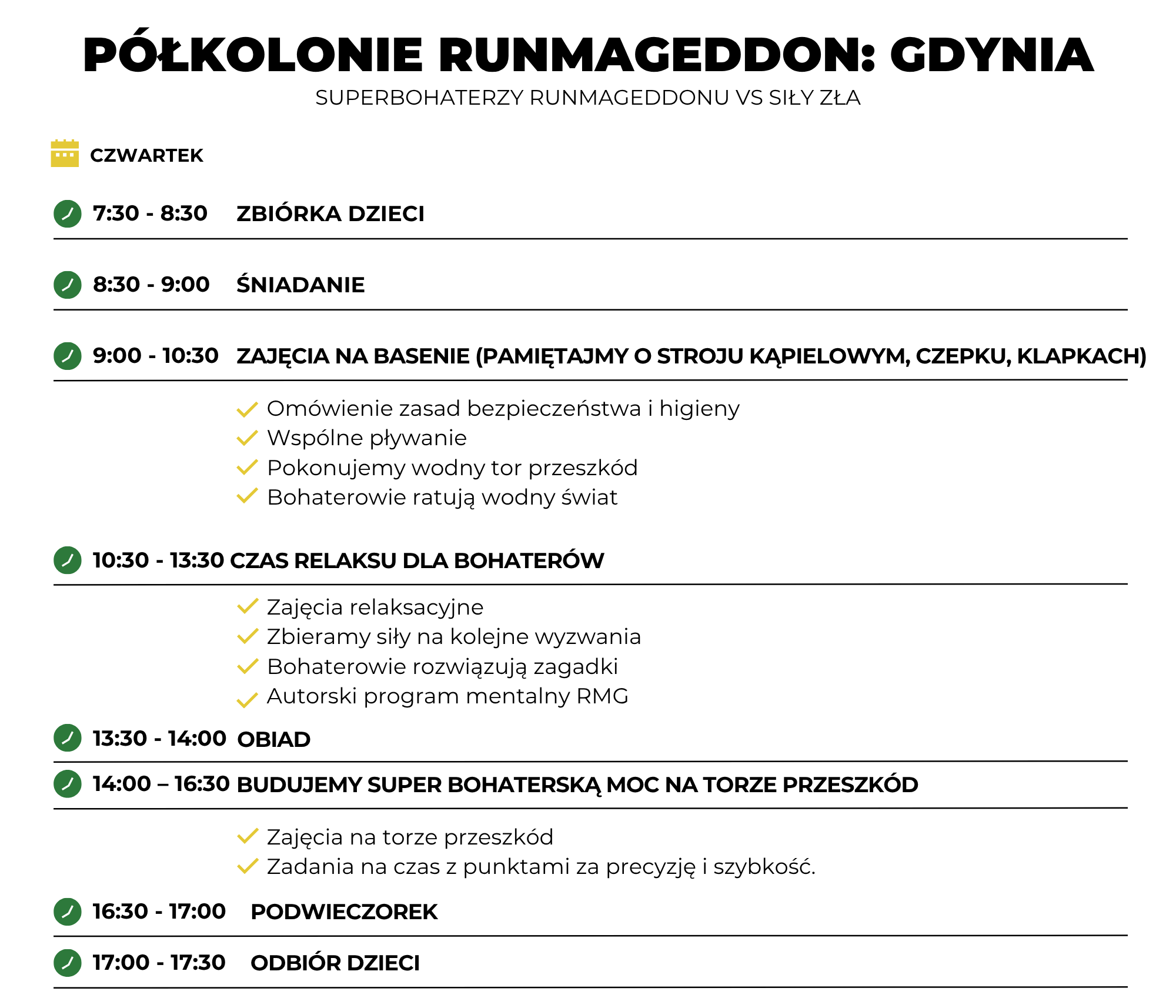 PÓŁKOLONIE RUNMAGEDDON: GDYNIA

SUPERBOHATERZY RUNMAGEDDONU VS SIŁY ZŁA

CZWARTEK

7:30 - 8:30 ZBIÓRKA DZIECI

8:30 - 9:00 ŚNIADANIE

9:00 - 10:30 ZAJĘCIA NA BASENIE (PAMIĘTAJMY O STROJU KĄPIELOWYM, CZEPKU, KLAPKACH)

Omówienie zasad bezpieczeństwa i higieny
Wspólne pływanie
Pokonujemy wodny tor przeszkód
Bohaterowie ratują wodny świat

10:30 - 13:30 CZAS RELAKSU DLA BOHATERÓW

Zajęcia relaksacyjne
Zbieramy siły na kolejne wyzwania
Bohaterowie rozwiązują zagadki
Autorski program mentalny RMG

13:30 - 14:00 OBIAD

14:00 – 16:30 BUDUJEMY SUPER BOHATERSKĄ MOC NA TORZE PRZESZKÓD

Zajęcia na torze przeszkód
Zadania na czas z punktami za precyzję i szybkość.

16:30 - 17:00 PODWIECZOREK

17:00 - 17:30 ODBIÓR DZIECI